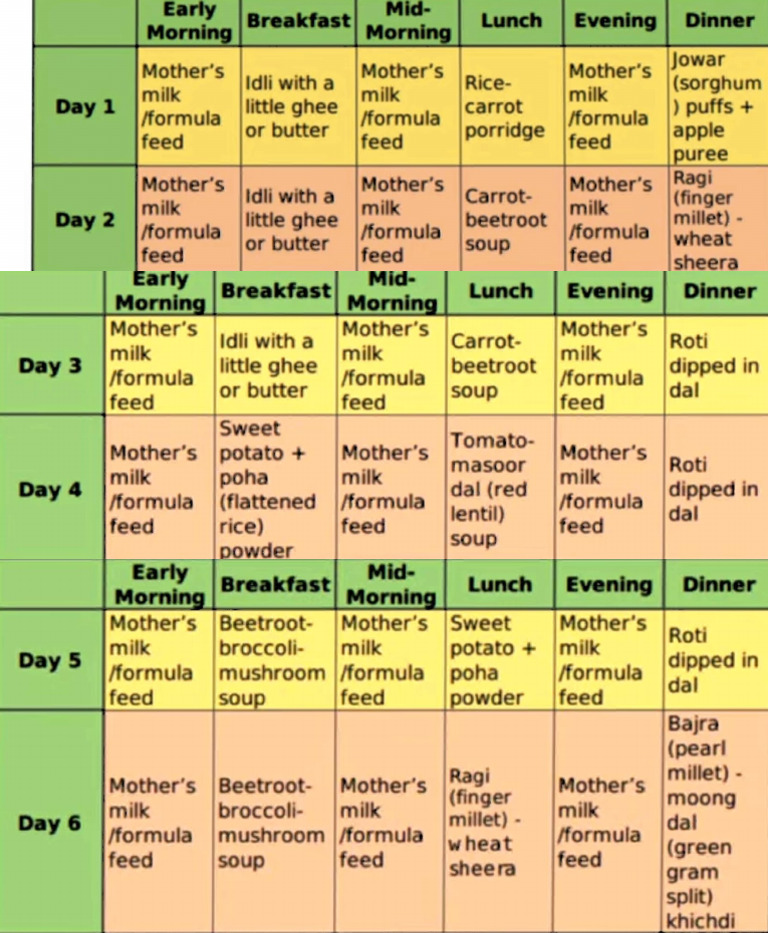 | | Early Morning | Breakfast | Mid-Morning | Lunch | Evening | Dinner |
|---|---|---|---|---|---|---|
| Day 1 | Mother's milk /formula feed | Idli with a little ghee or butter | Mother's milk /formula feed | Rice-carrot porridge | Mother's milk /formula feed | Jowar (sorghum) puffs + apple puree |
| Day 2 | Mother's milk /formula feed | Idli with a little ghee or butter | Mother's milk /formula feed | Carrot-beetroot soup | Mother's milk /formula feed | Ragi (finger millet) - wheat sheera |

| | Early Morning | Breakfast | Mid-Morning | Lunch | Evening | Dinner |
|---|---|---|---|---|---|---|
| Day 3 | Mother's milk /formula feed | Idli with a little ghee or butter | Mother's milk /formula feed | Carrot-beetroot soup | Mother's milk /formula feed | Roti dipped in dal |
| Day 4 | Mother's milk /formula feed | Sweet potato + poha (flattened rice) powder | Mother's milk /formula feed | Tomato-masoor dal (red lentil) soup | Mother's milk /formula feed | Roti dipped in dal |

| | Early Morning | Breakfast | Mid-Morning | Lunch | Evening | Dinner |
|---|---|---|---|---|---|---|
| Day 5 | Mother's milk /formula feed | Beetroot-broccoli-mushroom soup | Mother's milk /formula feed | Sweet potato + poha powder | Mother's milk /formula feed | Roti dipped in dal |
| Day 6 | Mother's milk /formula feed | Beetroot-broccoli-mushroom soup | Mother's milk /formula feed | Ragi (finger millet) - wheat sheera | Mother's milk /formula feed | Bajra (pearl millet) - moong dal (green gram split) khichdi |